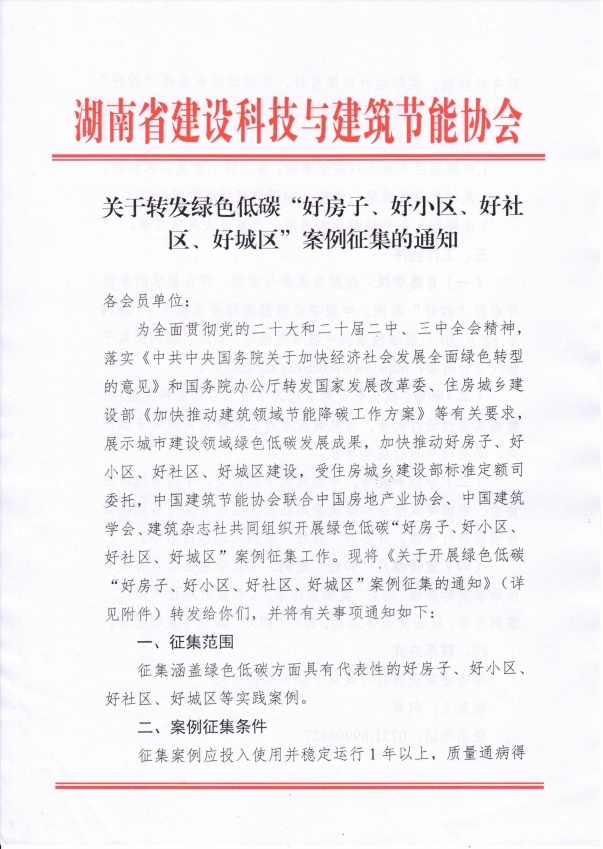 湖南省建设科技与建筑节能协会

关于转发绿色低碳“好房子、好小区、好社区、好城区”案例征集的通知

各会员单位：

为全面贯彻党的二十大和二十届二中、三中全会精神，落实《中共中央国务院关于加快经济社会发展全面绿色转型的意见》和国务院办公厅转发国家发展改革委、住房城乡建设部《加快推动建筑领域节能降碳工作方案》等有关要求，展示城市建设领域绿色低碳发展成果，加快推动好房子、好小区、好社区、好城区建设，受住房城乡建设部标准定额司委托，中国建筑节能协会联合中国房地产业协会、中国建筑学会、建筑杂志社共同组织开展绿色低碳“好房子、好小区、好社区、好城区”案例征集工作。现将《关于开展绿色低碳“好房子、好小区、好社区、好城区”案例征集的通知》（详见附件）转发给你们，并将有关事项通知如下：

一、征集范围

征集涵盖绿色低碳方面具有代表性的好房子、好小区、好社区、好城区等实践案例。

二、案例征集条件

征集案例应投入使用并稳定运行1年以上，质量通病得